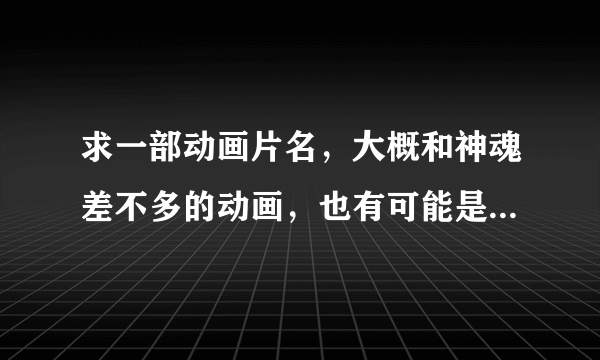 求一部动画片名，大概和神魂差不多的动画，也有可能是...